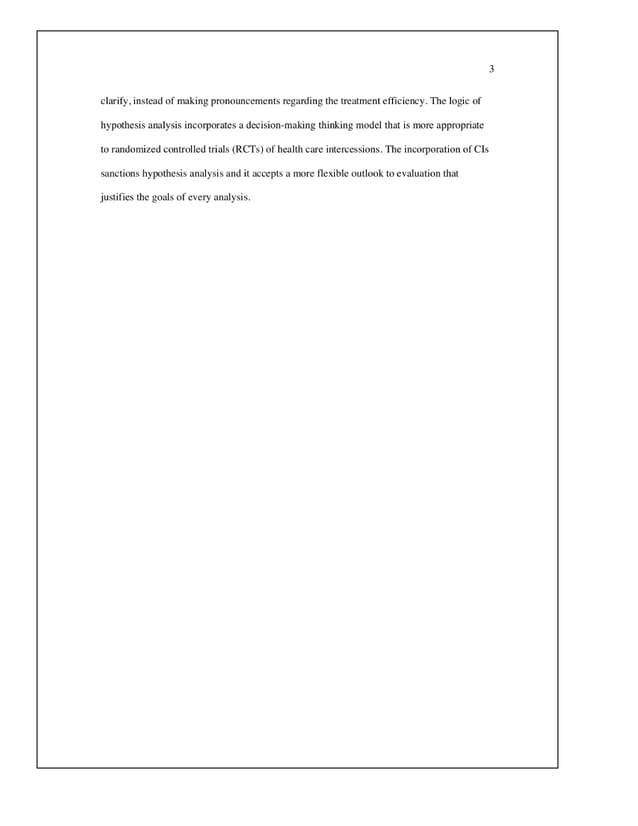 3

clarify, instead of making pronouncements regarding the treatment efficiency. The logic of hypothesis analysis incorporates a decision-making thinking model that is more appropriate to randomized controlled trials (RCTs) of health care intercessions. The incorporation of CIs sanctions hypothesis analysis and it accepts a more flexible outlook to evaluation that justifies the goals of every analysis.